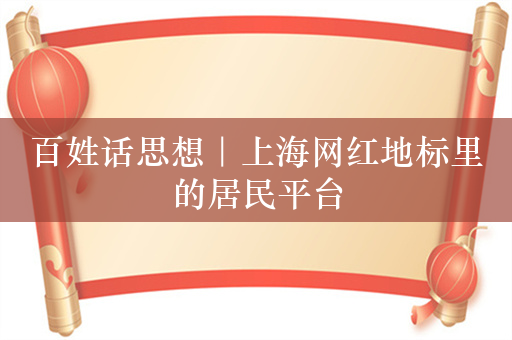 百姓话思想｜上海网红地标里的居民平台